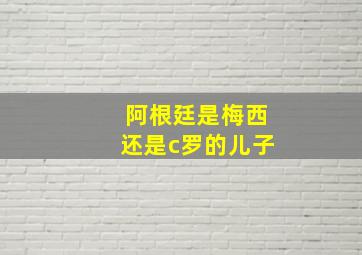 阿根廷是梅西
还是c罗的儿子